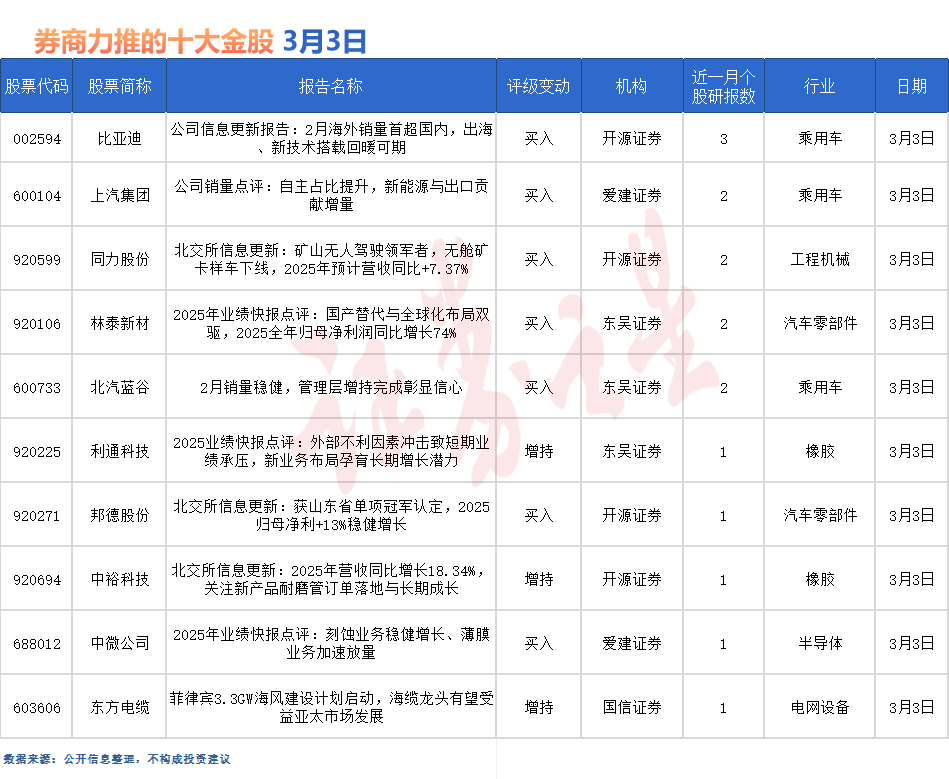 券商力推的十大金股 3月3日

| 股票代码 | 股票简称 | 报告名称 | 评级变动 | 机构 | 近一月个股研报数 | 行业 | 日期 |
|---|---|---|---|---|---|---|---|
| 002594 | 比亚迪 | 公司信息更新报告：2月海外销量首超国内，出海、新技术搭载回暖可期 | 买入 | 开源证券 | 3 | 乘用车 | 3月3日 |
| 600104 | 上汽集团 | 公司销量点评：自主占比提升，新能源与出口贡献增量 | 买入 | 爱建证券 | 2 | 乘用车 | 3月3日 |
| 920599 | 同力股份 | 北交所信息更新：矿山无人驾驶领军者，无舱矿卡样车下线，2025年预计营收同比+7.37% | 买入 | 开源证券 | 2 | 工程机械 | 3月3日 |
| 920106 | 林泰新材 | 2025年业绩快报点评：国产替代与全球化布局双驱，2025全年归母净利润同比增长74% | 买入 | 东吴证券 | 2 | 汽车零部件 | 3月3日 |
| 600733 | 北汽蓝谷 | 2月销量稳健，管理层增持完成彰显信心 | 买入 | 东吴证券 | 2 | 乘用车 | 3月3日 |
| 920225 | 利通科技 | 2025业绩快报点评：外部不利因素冲击致短期业绩承压，新业务布局孕育长期增长潜力 | 增持 | 东吴证券 | 1 | 橡胶 | 3月3日 |
| 920271 | 邦德股份 | 北交所信息更新：获山东省单项冠军认定，2025归母净利+13%稳健增长 | 买入 | 开源证券 | 1 | 汽车零部件 | 3月3日 |
| 920694 | 中裕科技 | 北交所信息更新：2025年营收同比增长18.34%，关注新产品耐磨管订单落地与长期成长 | 增持 | 开源证券 | 1 | 橡胶 | 3月3日 |
| 688012 | 中微公司 | 2025年业绩快报点评：刻蚀业务稳健增长、薄膜业务加速放量 | 买入 | 爱建证券 | 1 | 半导体 | 3月3日 |
| 603606 | 东方电缆 | 菲律宾3.3GW海风建设计划启动，海缆龙头有望受益亚太市场发展 | 增持 | 国信证券 | 1 | 电网设备 | 3月3日 |

数据来源：公开信息整理，不构成投资建议